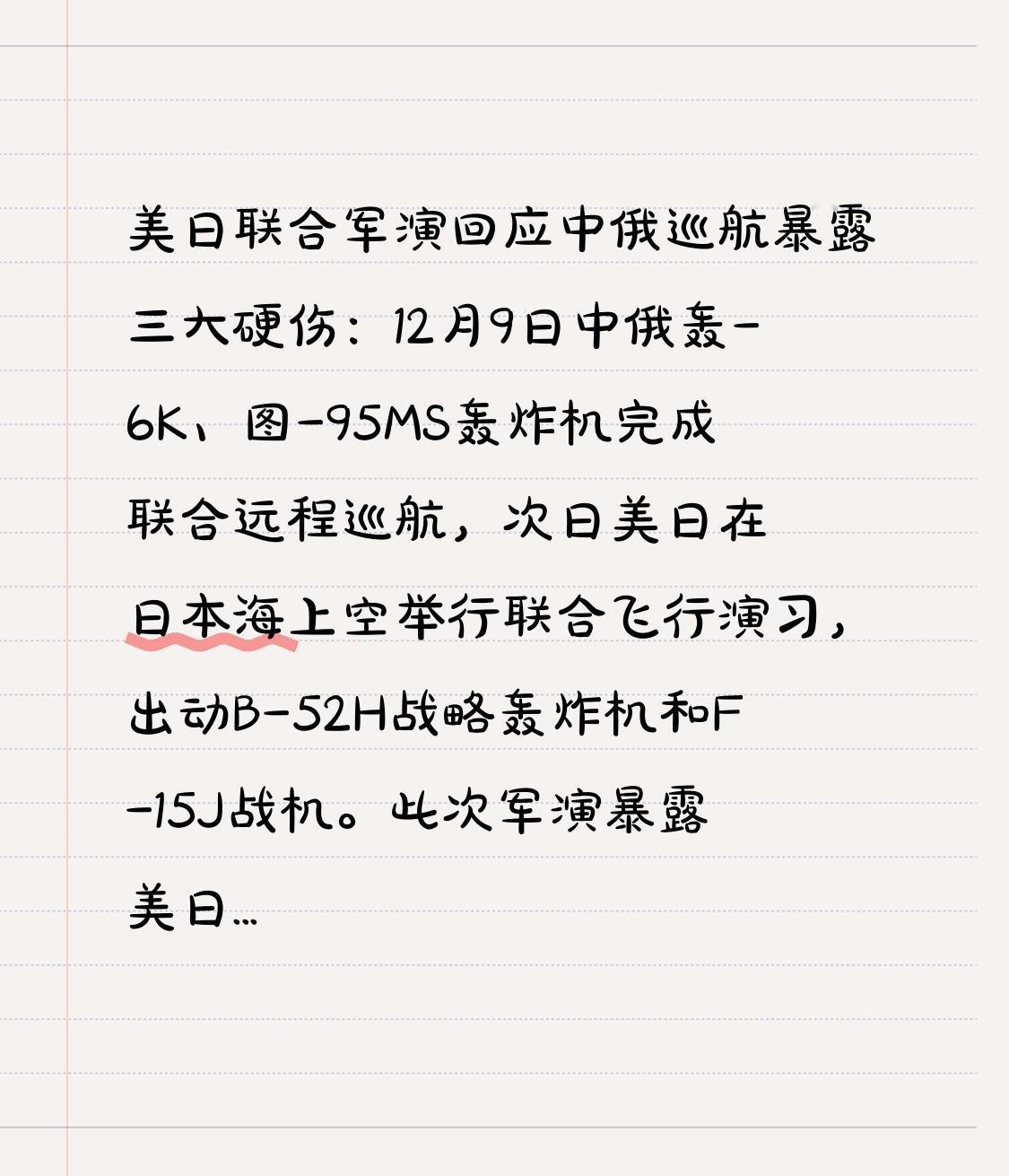 美日联合军演回应中俄巡航暴露三大硬伤：12月9日中俄轰-6K、图-95MS轰炸机完成联合远程巡航，次日美日在日本海上空举行联合飞行演习，出动B-52H战略轰炸机和F-15J战机。此次军演暴露美日…